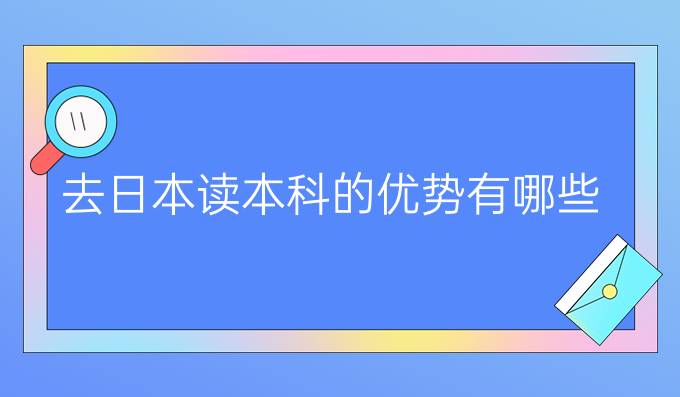 去日本读本科的优势有哪些